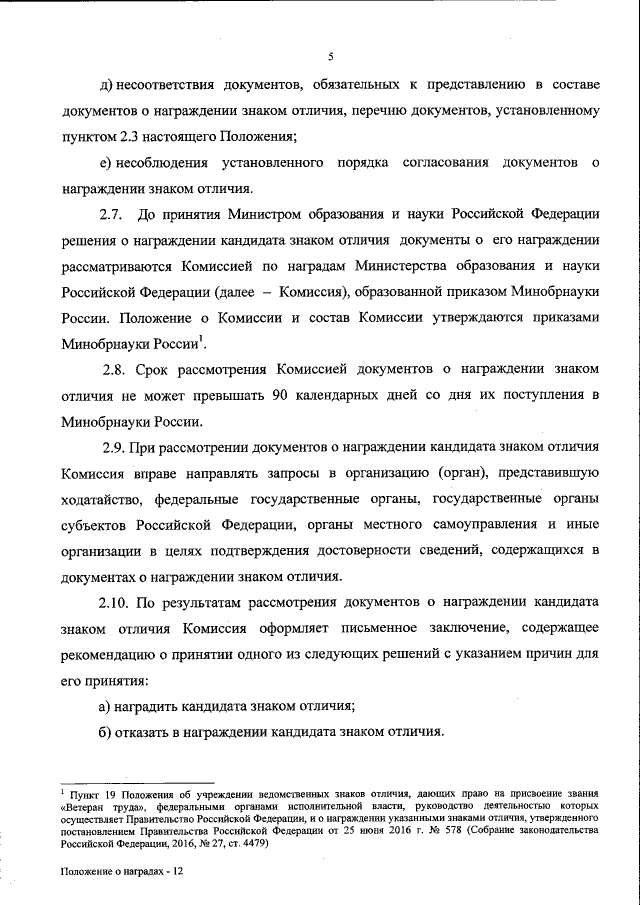 5

д) несоответствия документов, обязательных к представлению в составе документов о награждении знаком отличия, перечню документов, установленному пунктом 2.3 настоящего Положения;

е) несоблюдения установленного порядка согласования документов о награждении знаком отличия.

2.7. До принятия Министром образования и науки Российской Федерации решения о награждении кандидата знаком отличия документы о его награждении рассматриваются Комиссией по наградам Министерства образования и науки Российской Федерации (далее – Комиссия), образованной приказом Минобрнауки России. Положение о Комиссии и состав Комиссии утверждаются приказами Минобрнауки России$^1$.

2.8. Срок рассмотрения Комиссией документов о награждении знаком отличия не может превышать 90 календарных дней со дня их поступления в Минобрнауки России.

2.9. При рассмотрении документов о награждении кандидата знаком отличия Комиссия вправе направлять запросы в организацию (орган), представившую ходатайство, федеральные государственные органы, государственные органы субъектов Российской Федерации, органы местного самоуправления и иные организации в целях подтверждения достоверности сведений, содержащихся в документах о награждении знаком отличия.

2.10. По результатам рассмотрения документов о награждении кандидата знаком отличия Комиссия оформляет письменное заключение, содержащее рекомендацию о принятии одного из следующих решений с указанием причин для его принятия:

а) наградить кандидата знаком отличия;

б) отказать в награждении кандидата знаком отличия.

$^1$ Пункт 19 Положения об учреждении ведомственных знаков отличия, дающих право на присвоение звания «Ветеран труда», федеральными органами исполнительной власти, руководство деятельностью которых осуществляет Правительство Российской Федерации, и о награждении указанными знаками отличия, утвержденного постановлением Правительства Российской Федерации от 25 июня 2016 г. № 578 (Собрание законодательства Российской Федерации, 2016, № 27, ст. 4479)

Положение о наградах - 12